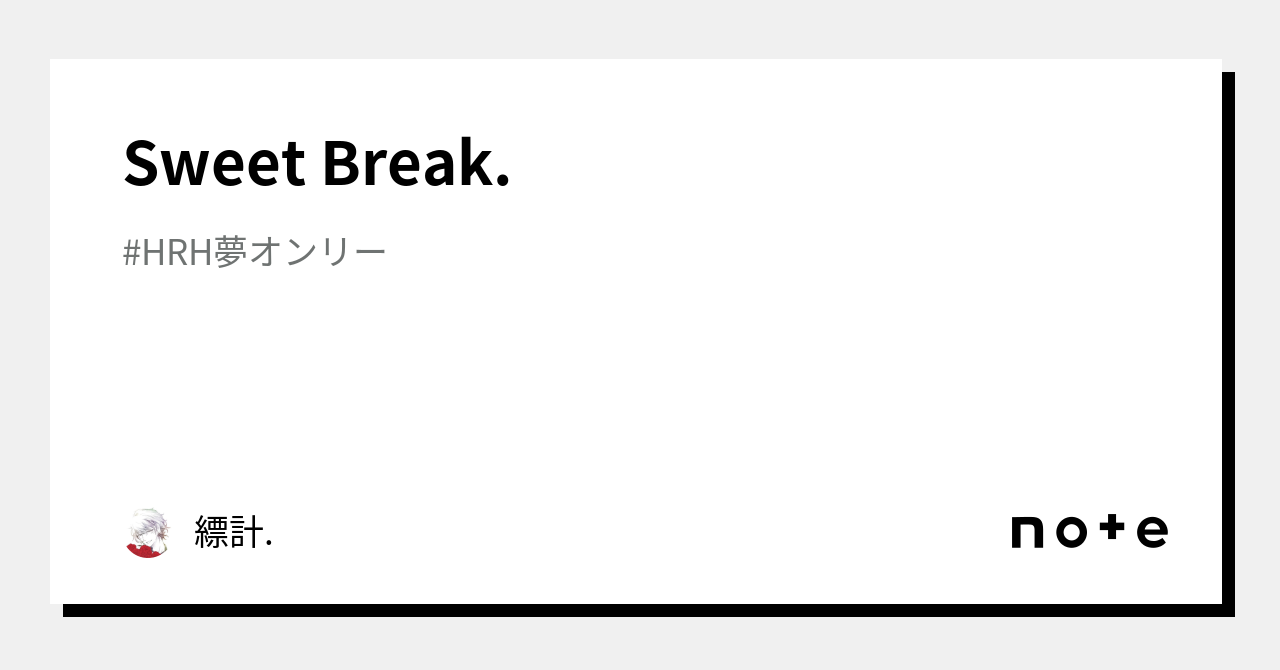 Sweet Break.

#HRH夢オンリー

縹計.

note